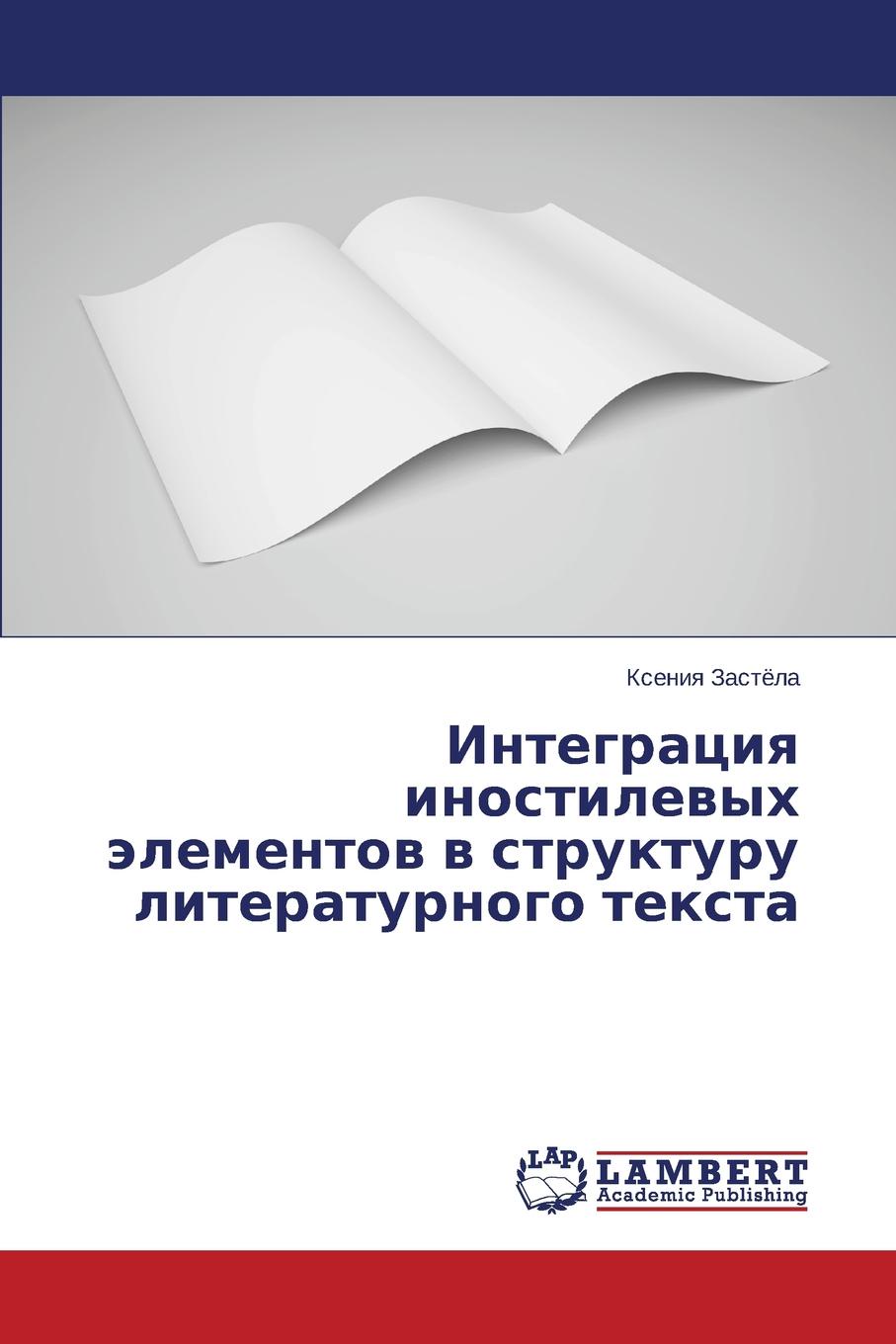 Ксения Застёла

Интеграция иностилевых элементов в структуру литературного текста

LAP LAMBERT Academic Publishing